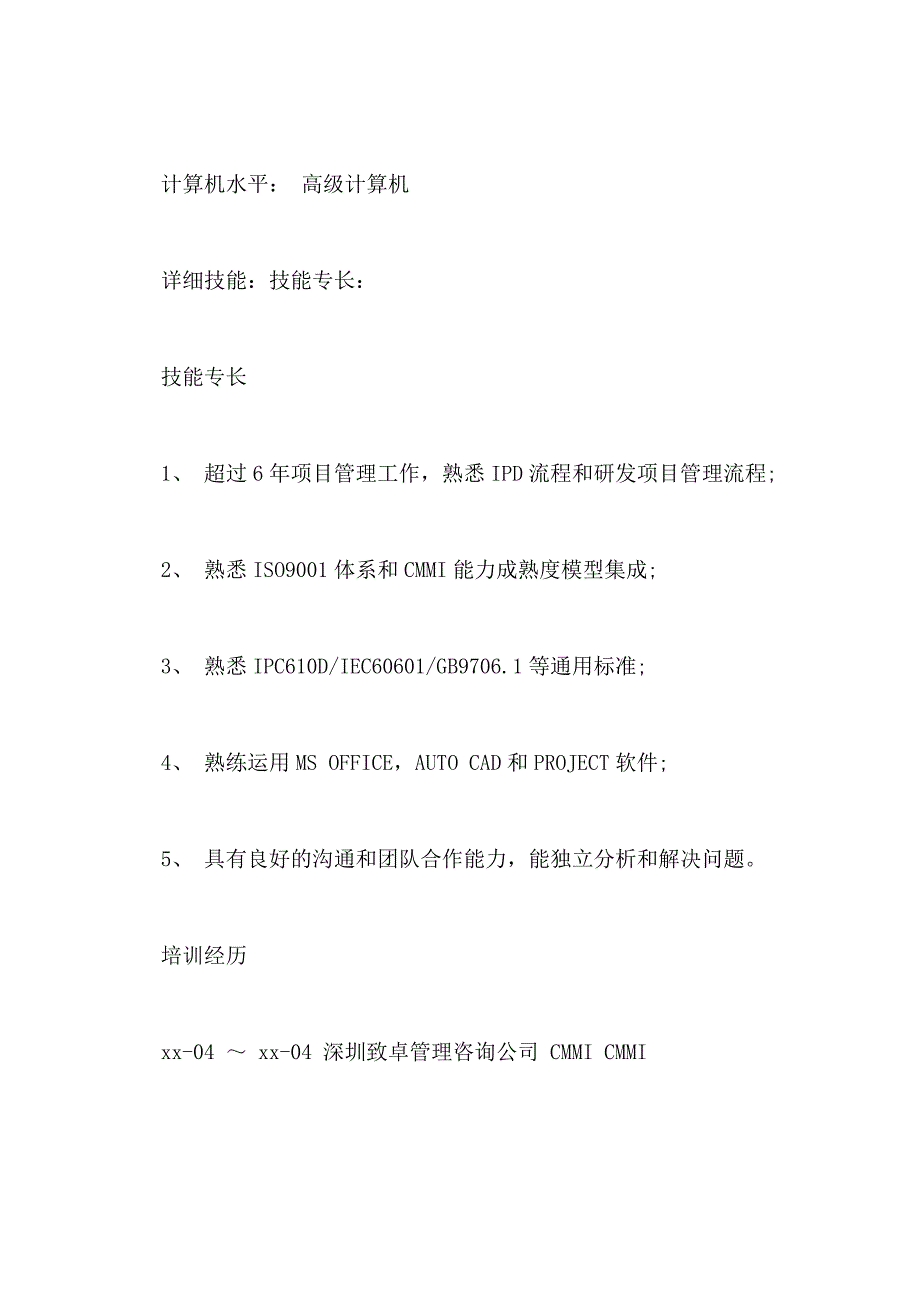 计算机水平： 高级计算机

详细技能：技能专长：

技能专长

1、 超过6年项目管理工作，熟悉IPD流程和研发项目管理流程;

2、 熟悉ISO9001体系和CMMI能力成熟度模型集成;

3、 熟悉IPC610D/IEC60601/GB9706.1等通用标准;

4、 熟练运用MS OFFICE，AUTO CAD和PROJECT软件;

5、 具有良好的沟通和团队合作能力，能独立分析和解决问题。

培训经历

xx-04 ～ xx-04 深圳致卓管理咨询公司 CMMI CMMI